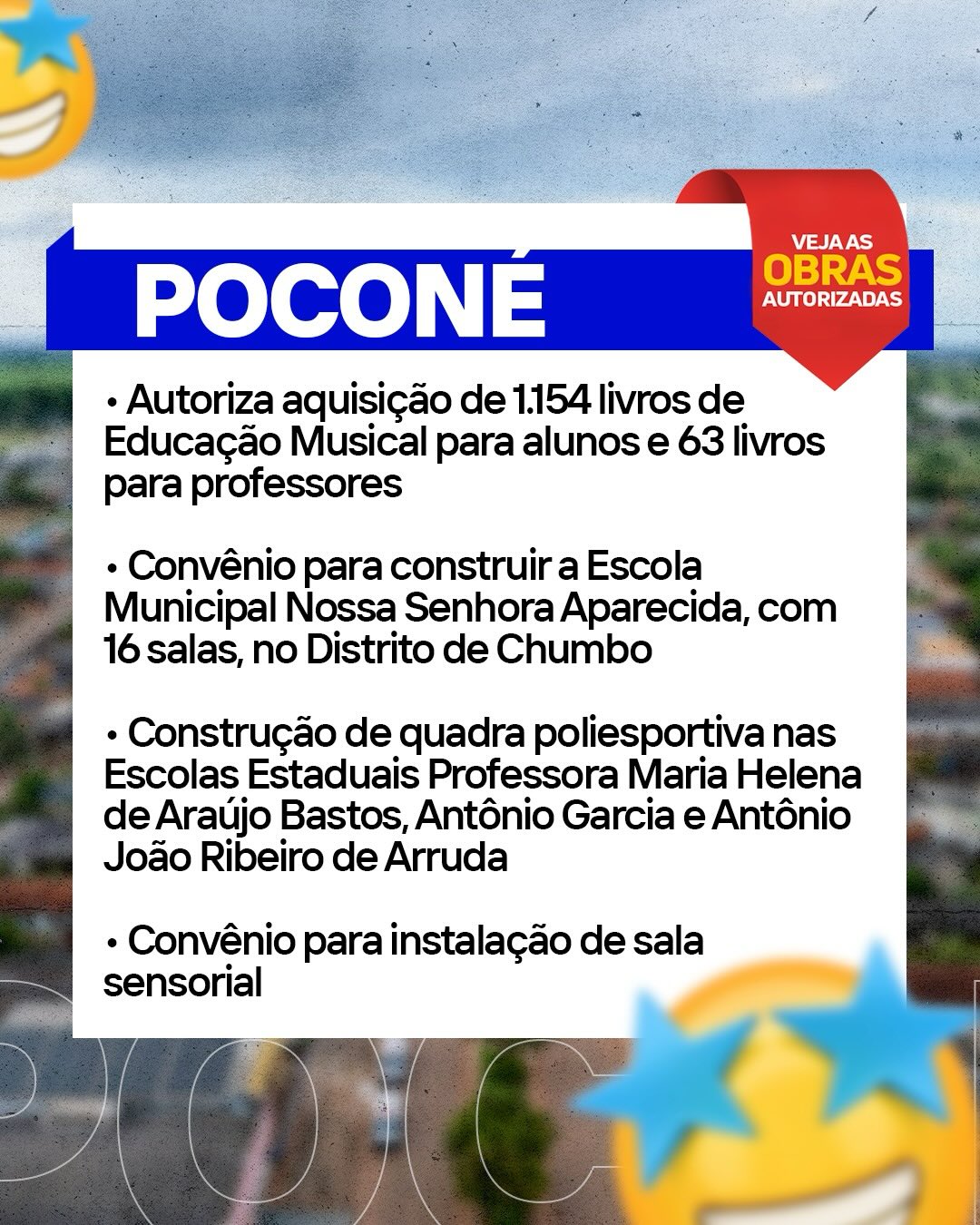 POCONÉ

VEJA AS OBRAS AUTORIZADAS

• Autoriza aquisição de 1.154 livros de Educação Musical para alunos e 63 livros para professores

• Convênio para construir a Escola Municipal Nossa Senhora Aparecida, com 16 salas, no Distrito de Chumbo

• Construção de quadra poliesportiva nas Escolas Estaduais Professora Maria Helena de Araújo Bastos, Antônio Garcia e Antônio João Ribeiro de Arruda

• Convênio para instalação de sala sensorial

POC